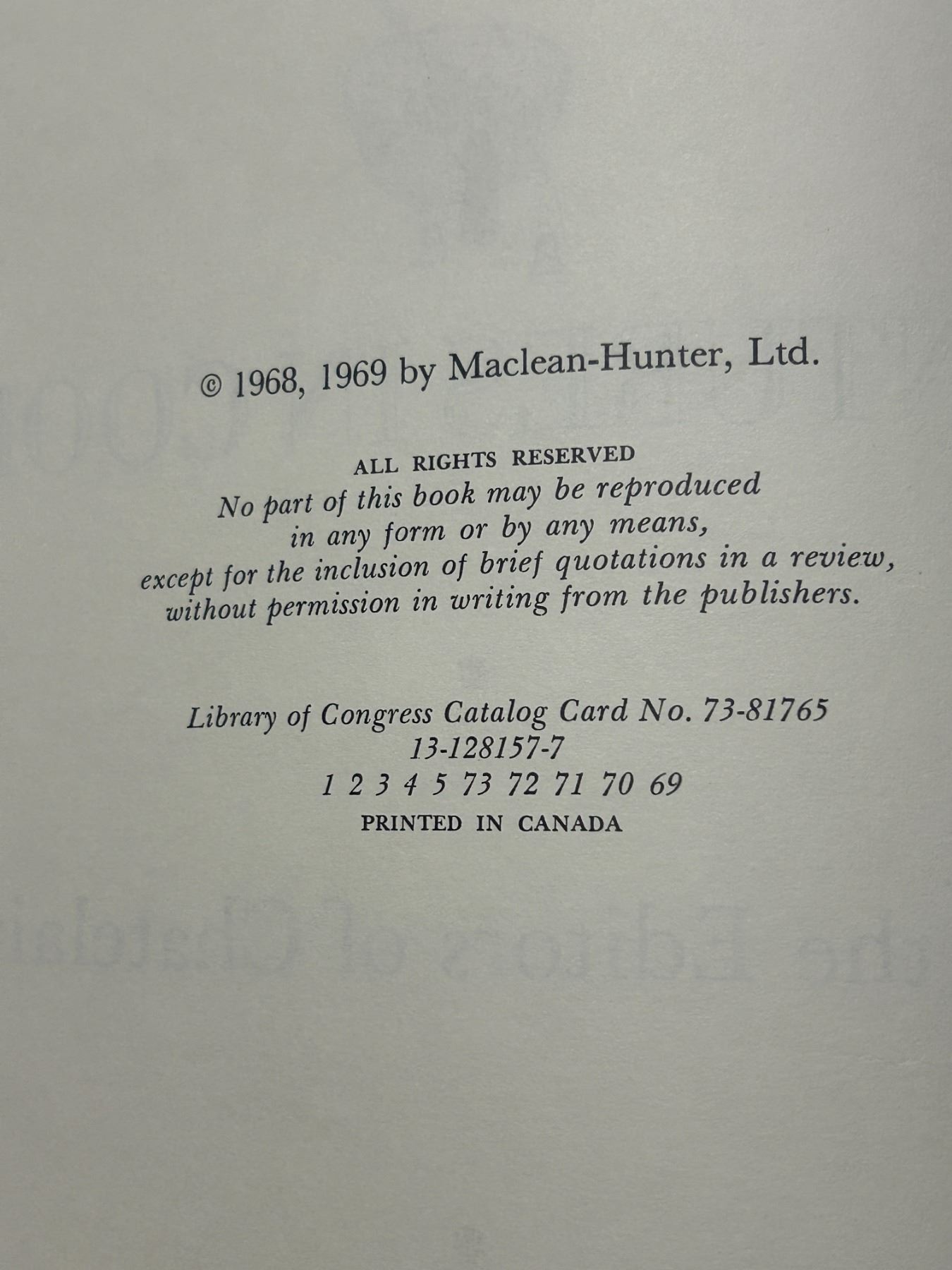 © 1968, 1969 by Maclean-Hunter, Ltd.

ALL RIGHTS RESERVED
No part of this book may be reproduced
in any form or by any means,
except for the inclusion of brief quotations in a review,
without permission in writing from the publishers.

Library of Congress Catalog Card No. 73-81765
13-128157-7
1 2 3 4 5 73 72 71 70 69
PRINTED IN CANADA